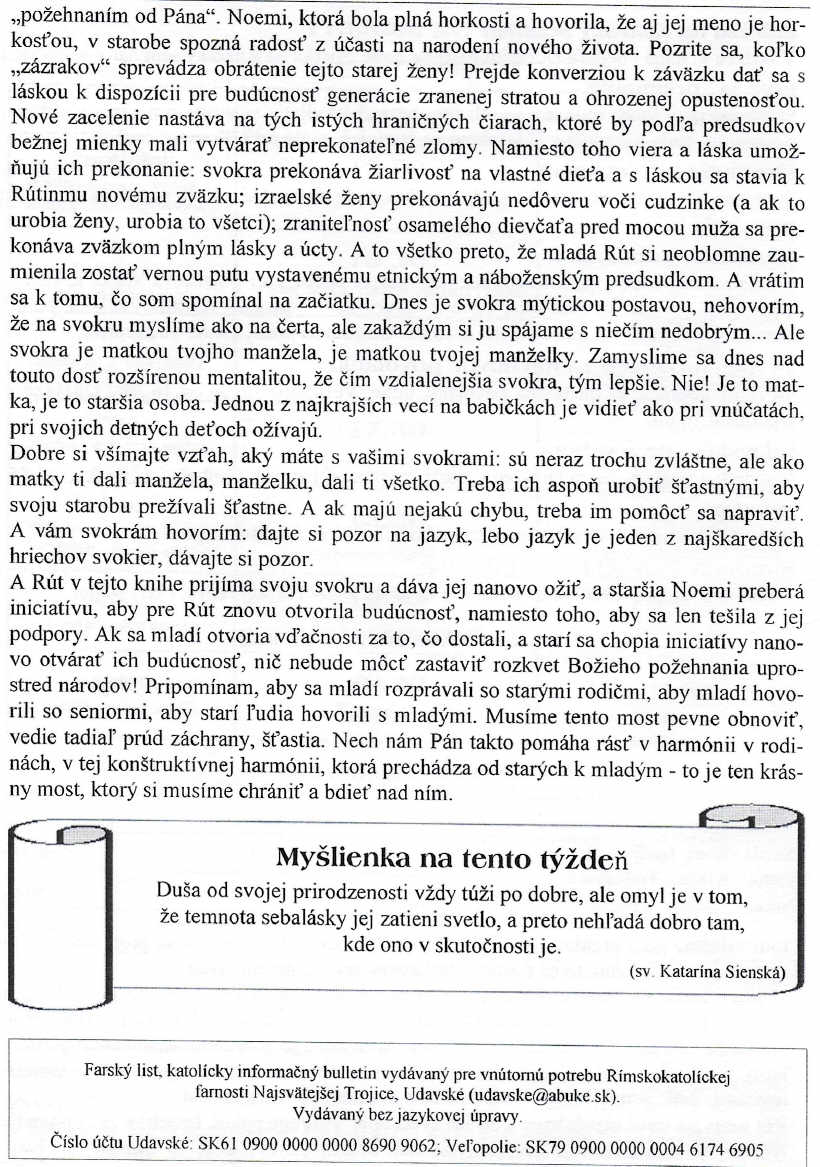 „požehnaním od Pána“. Noemi, ktorá bola plná horkosti a hovorila, že aj jej meno je horkosťou, v starobe spozná radosť z účasti na narodení nového života. Pozrite sa, koľko „zázrakov“ sprevádza obrátenie tejto starej ženy! Prejde konverziou k záväzku dať sa s láskou k dispozícii pre budúcnosť generácie zranenej stratou a ohrozenej opustenosťou. Nové zacelenie nastáva na tých istých hraničných čiarach, ktoré by podľa predsudkov bežnej mienky mali vytvárať neprekonateľné zlomy. Namiesto toho viera a láska umožňujú ich prekonanie: svokra prekonáva žiarlivosť na vlastné dieťa a s láskou sa stavia k Rútinmu novému zväzku; izraelské ženy prekonávajú nedôveru voči cudzinke (a ak to urobia ženy, urobia to všetci); zraniteľnosť osamelého dievčaťa pred mocou muža sa prekonáva zväzkom plným lásky a úcty. A to všetko preto, že mladá Rút si neoblomne zaumienila zostať vernou putu vystavenému etnickým a náboženským predsudkom. A vrátim sa k tomu, čo som spomínal na začiatku. Dnes je svokra mýtickou postavou, nehovorím, že na svokru myslíme ako na čerta, ale zakaždým si ju spájame s niečím nedobrým... Ale svokra je matkou tvojho manžela, je matkou tvojej manželky. Zamyslime sa dnes nad touto dosť rozšírenou mentalitou, že čím vzdialenejšia svokra, tým lepšie. Nie! Je to matka, je to staršia osoba. Jednou z najkrajších vecí na babičkách je vidieť ako pri vnúčatách, pri svojich detných deťoch ožívajú.
Dobre si všímajte vzťah, aký máte s vašimi svokrami: sú neraz trochu zvláštne, ale ako matky ti dali manžela, manželku, dali ti všetko. Treba ich aspoň urobiť šťastnými, aby svoju starobu prežívali šťastne. A ak majú nejakú chybu, treba im pomôcť sa napraviť. A vám svokrám hovorím: dajte si pozor na jazyk, lebo jazyk je jeden z najškaredších hriechov svokier, dávajte si pozor.
A Rút v tejto knihe prijíma svoju svokru a dáva jej nanovo ožiť, a staršia Noemi preberá iniciatívu, aby pre Rút znovu otvorila budúcnosť, namiesto toho, aby sa len tešila z jej podpory. Ak sa mladí otvoria vďačnosti za to, čo dostali, a starí sa chopia iniciatívy nanovo otvárať ich budúcnosť, nič nebude môcť zastaviť rozkvet Božieho požehnania uprostred národov! Pripomínam, aby sa mladí rozprávali so starými rodičmi, aby mladí hovorili so seniormi, aby starí ľudia hovorili s mladými. Musíme tento most pevne obnoviť, vedie tadiaľ prúd záchrany, šťastia. Nech nám Pán takto pomáha rásť v harmónii v rodinách, v tej konštruktívnej harmónii, ktorá prechádza od starých k mladým - to je ten krásny most, ktorý si musíme chrániť a bdieť nad ním.

Myšlienka na tento týždeň
Duša od svojej prirodzenosti vždy túži po dobre, ale omyl je v tom, že temnota sebalásky jej zatieni svetlo, a preto nehľadá dobro tam, kde ono v skutočnosti je.
(sv. Katarína Sienská)

Farský list, katolícky informačný bulletin vydávaný pre vnútornú potrebu Rímskokatolíckej farnosti Najsvätejšej Trojice, Udavské (udavske@abuke.sk).
Vydávaný bez jazykovej úpravy.
Číslo účtu Udavské: SK61 0900 0000 0000 8690 9062; Veľopolie: SK79 0900 0000 0004 6174 6905